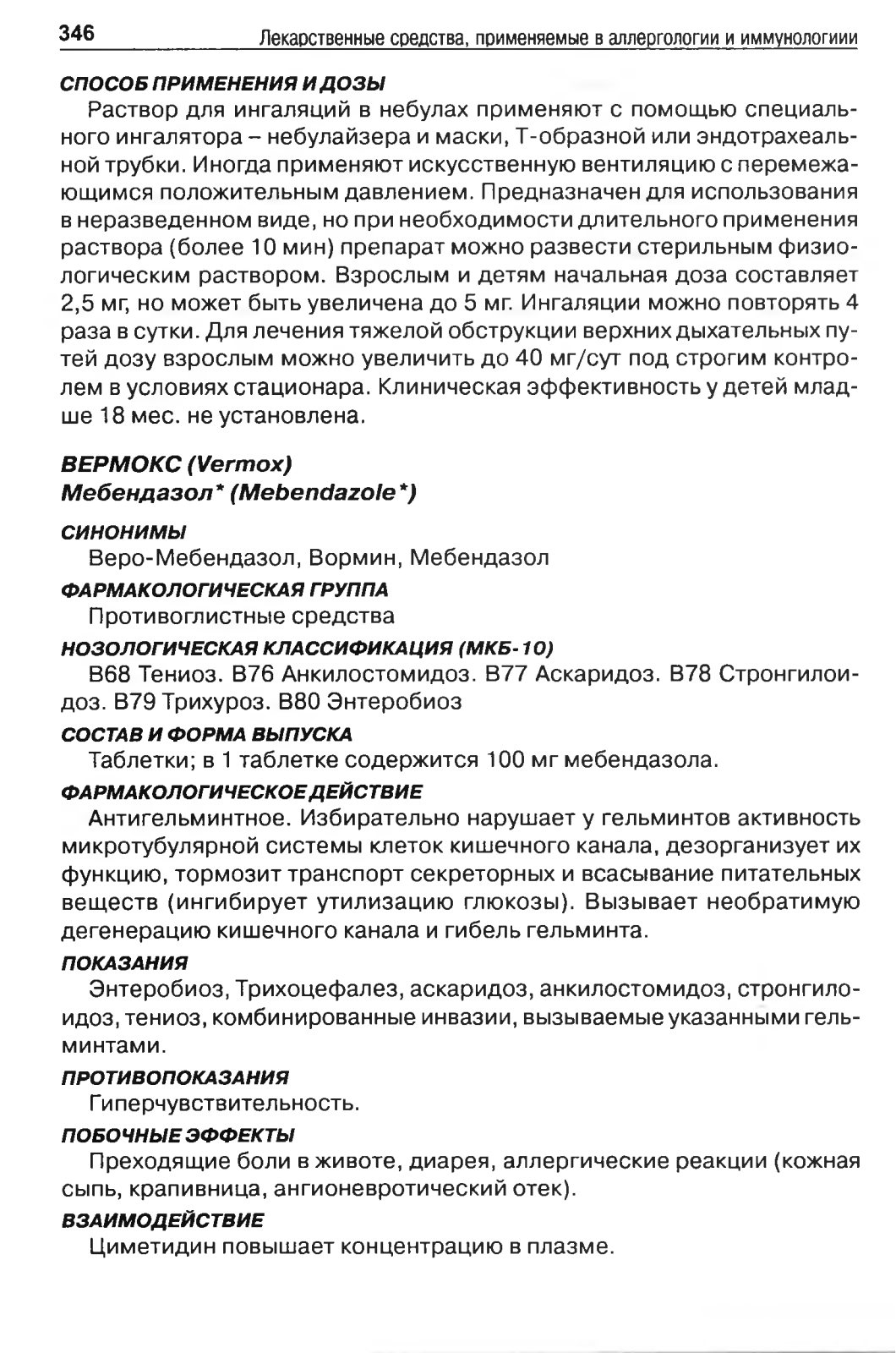 346 Лекарственные средства, применяемые в аллергологии и иммунологиии

СПОСОБ ПРИМЕНЕНИЯ И ДОЗЫ

Раствор для ингаляций в небулах применяют с помощью специального ингалятора – небулайзера и маски, Т-образной или эндотрахеальной трубки. Иногда применяют искусственную вентиляцию с перемежающимся положительным давлением. Предназначен для использования в неразведенном виде, но при необходимости длительного применения раствора (более 10 мин) препарат можно развести стерильным физиологическим раствором. Взрослым и детям начальная доза составляет 2,5 мг, но может быть увеличена до 5 мг. Ингаляции можно повторять 4 раза в сутки. Для лечения тяжелой обструкции верхних дыхательных путей дозу взрослым можно увеличить до 40 мг/сут под строгим контролем в условиях стационара. Клиническая эффективность у детей младше 18 мес. не установлена.

ВЕРМОКС (Vermox)
Мебендазол* (Mebendazole*)

СИНОНИМЫ
Веро-Мебендазол, Вормин, Мебендазол

ФАРМАКОЛОГИЧЕСКАЯ ГРУППА
Противоглистные средства

НОЗОЛОГИЧЕСКАЯ КЛАССИФИКАЦИЯ (МКБ-10)
B68 Тениоз. B76 Анкилостомидоз. B77 Аскаридоз. B78 Стронгилоидоз. B79 Трихуроз. B80 Энтеробиоз

СОСТАВ И ФОРМА ВЫПУСКА
Таблетки; в 1 таблетке содержится 100 мг мебендазола.

ФАРМАКОЛОГИЧЕСКОЕ ДЕЙСТВИЕ
Антигельминтное. Избирательно нарушает у гельминтов активность микротубулярной системы клеток кишечного канала, дезорганизует их функцию, тормозит транспорт секреторных и всасывание питательных веществ (ингибирует утилизацию глюкозы). Вызывает необратимую дегенерацию кишечного канала и гибель гельминта.

ПОКАЗАНИЯ
Энтеробиоз, Трихоцефалез, аскаридоз, анкилостомидоз, стронгилоидоз, тениоз, комбинированные инвазии, вызываемые указанными гельминтами.

ПРОТИВОПОКАЗАНИЯ
Гиперчувствительность.

ПОБОЧНЫЕ ЭФФЕКТЫ
Преходящие боли в животе, диарея, аллергические реакции (кожная сыпь, крапивница, ангионевротический отек).

ВЗАИМОДЕЙСТВИЕ
Циметидин повышает концентрацию в плазме.